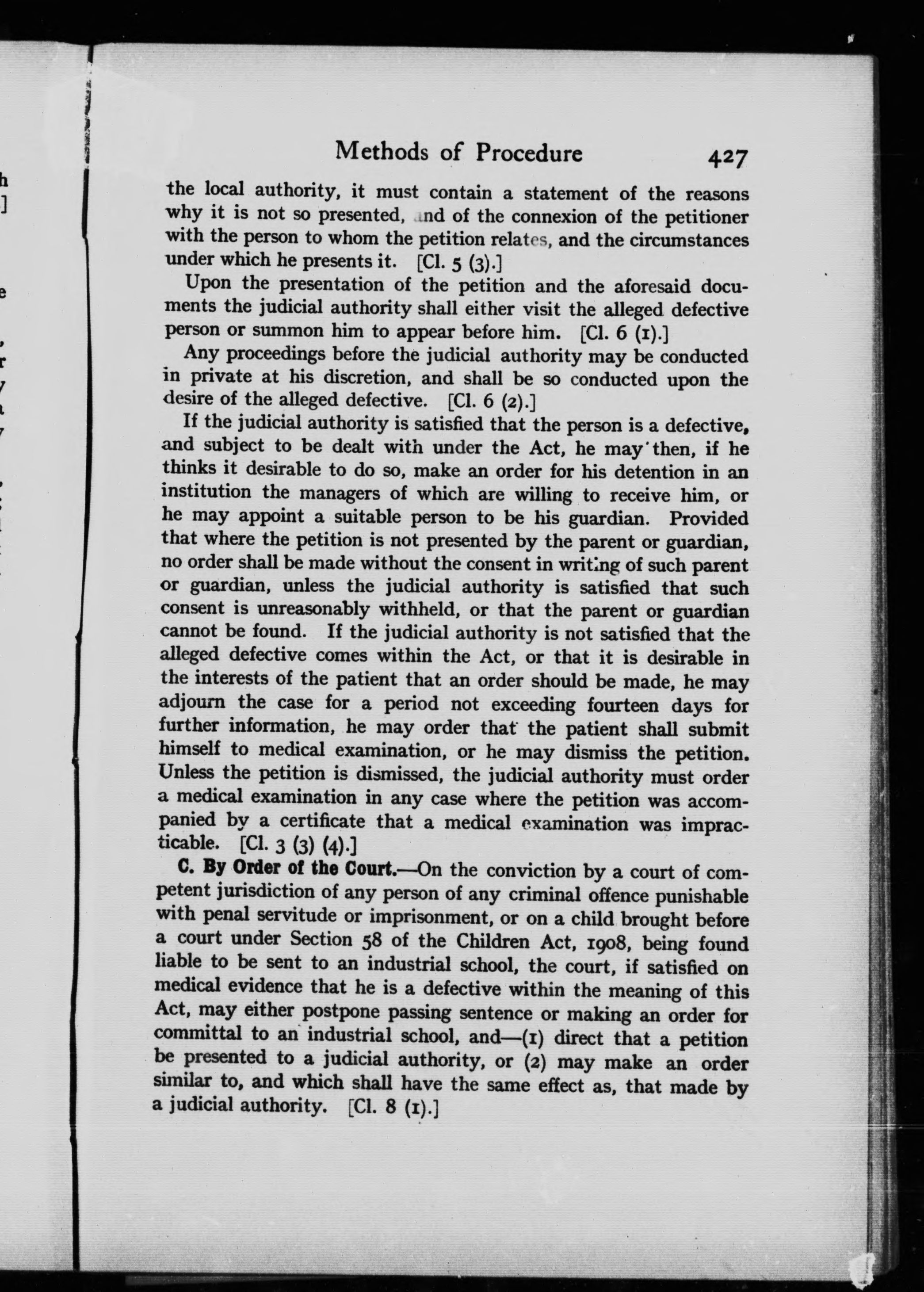 Methods of Procedure 427

the local authority, it must contain a statement of the reasons why it is not so presented, and of the connexion of the petitioner with the person to whom the petition relates, and the circumstances under which he presents it. [Cl. 5 (3).]

Upon the presentation of the petition and the aforesaid documents the judicial authority shall either visit the alleged defective person or summon him to appear before him. [Cl. 6 (1).]

Any proceedings before the judicial authority may be conducted in private at his discretion, and shall be so conducted upon the desire of the alleged defective. [Cl. 6 (2).]

If the judicial authority is satisfied that the person is a defective, and subject to be dealt with under the Act, he may then, if he thinks it desirable to do so, make an order for his detention in an institution the managers of which are willing to receive him, or he may appoint a suitable person to be his guardian. Provided that where the petition is not presented by the parent or guardian, no order shall be made without the consent in writing of such parent or guardian, unless the judicial authority is satisfied that such consent is unreasonably withheld, or that the parent or guardian cannot be found. If the judicial authority is not satisfied that the alleged defective comes within the Act, or that it is desirable in the interests of the patient that an order should be made, he may adjourn the case for a period not exceeding fourteen days for further information, he may order that the patient shall submit himself to medical examination, or he may dismiss the petition. Unless the petition is dismissed, the judicial authority must order a medical examination in any case where the petition was accompanied by a certificate that a medical examination was impracticable. [Cl. 3 (3) (4).]

C. By Order of the Court.—On the conviction by a court of competent jurisdiction of any person of any criminal offence punishable with penal servitude or imprisonment, or on a child brought before a court under Section 58 of the Children Act, 1908, being found liable to be sent to an industrial school, the court, if satisfied on medical evidence that he is a defective within the meaning of this Act, may either postpone passing sentence or making an order for committal to an industrial school, and—(1) direct that a petition be presented to a judicial authority, or (2) may make an order similar to, and which shall have the same effect as, that made by a judicial authority. [Cl. 8 (1).]